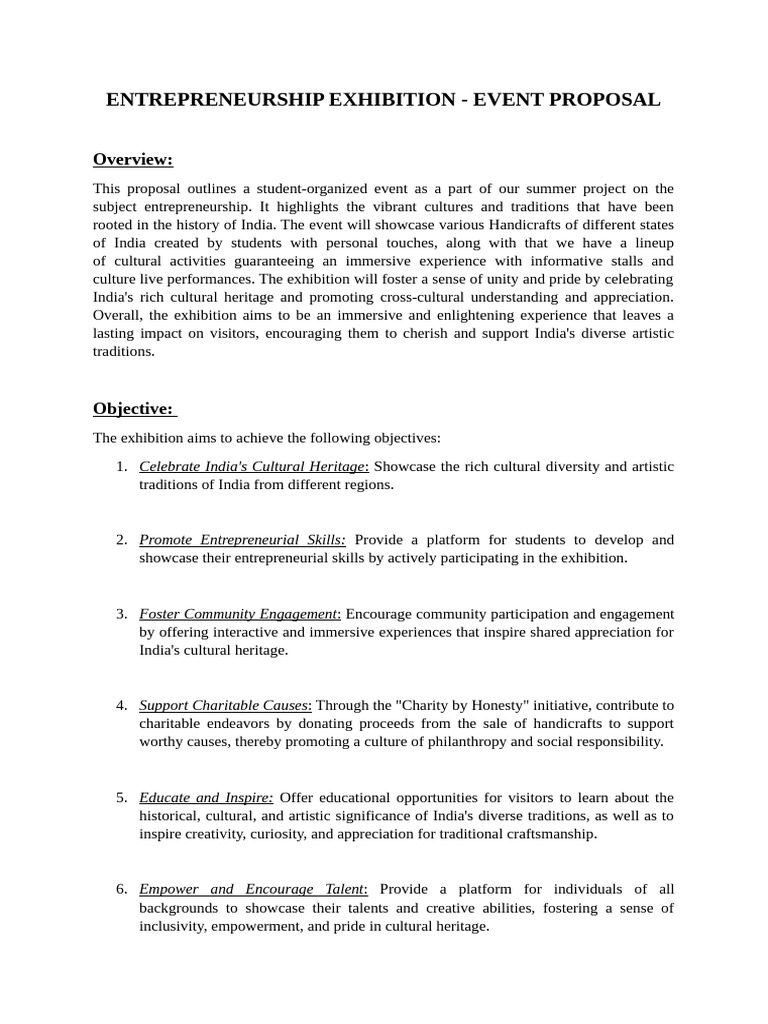 ENTREPRENEURSHIP EXHIBITION - EVENT PROPOSAL

Overview:

This proposal outlines a student-organized event as a part of our summer project on the subject entrepreneurship. It highlights the vibrant cultures and traditions that have been rooted in the history of India. The event will showcase various Handicrafts of different states of India created by students with personal touches, along with that we have a lineup of cultural activities guaranteeing an immersive experience with informative stalls and culture live performances. The exhibition will foster a sense of unity and pride by celebrating India's rich cultural heritage and promoting cross-cultural understanding and appreciation. Overall, the exhibition aims to be an immersive and enlightening experience that leaves a lasting impact on visitors, encouraging them to cherish and support India's diverse artistic traditions.

Objective:

The exhibition aims to achieve the following objectives:

1. Celebrate India's Cultural Heritage: Showcase the rich cultural diversity and artistic traditions of India from different regions.

2. Promote Entrepreneurial Skills: Provide a platform for students to develop and showcase their entrepreneurial skills by actively participating in the exhibition.

3. Foster Community Engagement: Encourage community participation and engagement by offering interactive and immersive experiences that inspire shared appreciation for India's cultural heritage.

4. Support Charitable Causes: Through the "Charity by Honesty" initiative, contribute to charitable endeavors by donating proceeds from the sale of handicrafts to support worthy causes, thereby promoting a culture of philanthropy and social responsibility.

5. Educate and Inspire: Offer educational opportunities for visitors to learn about the historical, cultural, and artistic significance of India's diverse traditions, as well as to inspire creativity, curiosity, and appreciation for traditional craftsmanship.

6. Empower and Encourage Talent: Provide a platform for individuals of all backgrounds to showcase their talents and creative abilities, fostering a sense of inclusivity, empowerment, and pride in cultural heritage.